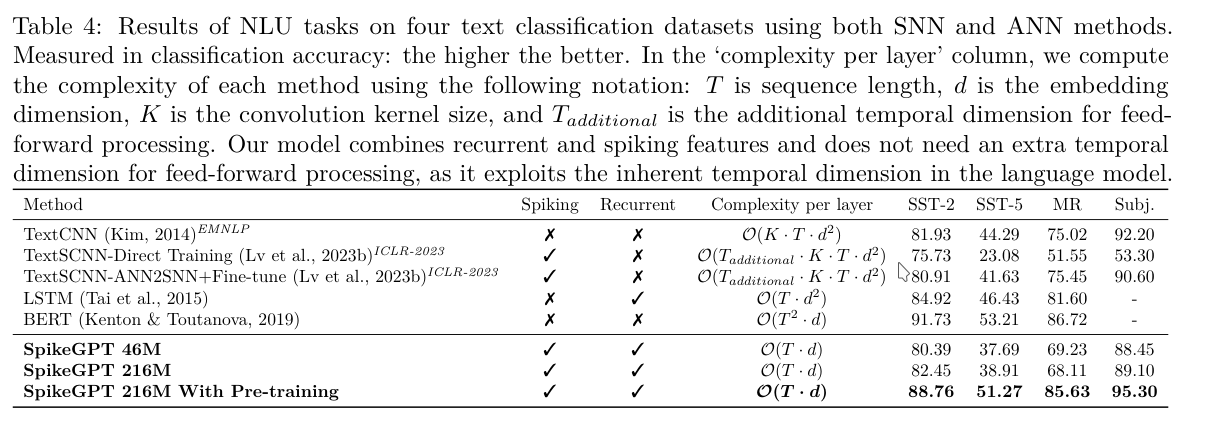 Table 4: Results of NLU tasks on four text classification datasets using both SNN and ANN methods. Measured in classification accuracy: the higher the better. In the 'complexity per layer' column, we compute the complexity of each method using the following notation: $T$ is sequence length, $d$ is the embedding dimension, $K$ is the convolution kernel size, and $T_{additional}$ is the additional temporal dimension for feed-forward processing. Our model combines recurrent and spiking features and does not need an extra temporal dimension for feed-forward processing, as it exploits the inherent temporal dimension in the language model.

| Method | Spiking | Recurrent | Complexity per layer | SST-2 | SST-5 | MR | Subj. |
|---|---|---|---|---|---|---|---|
| TextCNN (Kim, 2014)$^{EMNLP}$ | ✗ | ✗ | $\mathcal{O}(K \cdot T \cdot d^2)$ | 81.93 | 44.29 | 75.02 | 92.20 |
| TextSCNN-Direct Training (Lv et al., 2023b)$^{ICLR\text{-}2023}$ | ✓ | ✗ | $\mathcal{O}(T_{additional} \cdot K \cdot T \cdot d^2)$ | 75.73 | 23.08 | 51.55 | 53.30 |
| TextSCNN-ANN2SNN+Fine-tune (Lv et al., 2023b)$^{ICLR\text{-}2023}$ | ✓ | ✗ | $\mathcal{O}(T_{additional} \cdot K \cdot T \cdot d^2)$ | 80.91 | 41.63 | 75.45 | 90.60 |
| LSTM (Tai et al., 2015) | ✗ | ✓ | $\mathcal{O}(T \cdot d^2)$ | 84.92 | 46.43 | 81.60 | - |
| BERT (Kenton & Toutanova, 2019) | ✗ | ✗ | $\mathcal{O}(T^2 \cdot d)$ | 91.73 | 53.21 | 86.72 | - |
| **SpikeGPT 46M** | ✓ | ✓ | $\mathcal{O}(T \cdot d)$ | 80.39 | 37.69 | 69.23 | 88.45 |
| **SpikeGPT 216M** | ✓ | ✓ | $\mathcal{O}(T \cdot d)$ | 82.45 | 38.91 | 68.11 | 89.10 |
| **SpikeGPT 216M With Pre-training** | ✓ | ✓ | $\boldsymbol{\mathcal{O}(T \cdot d)}$ | **88.76** | **51.27** | **85.63** | **95.30** |